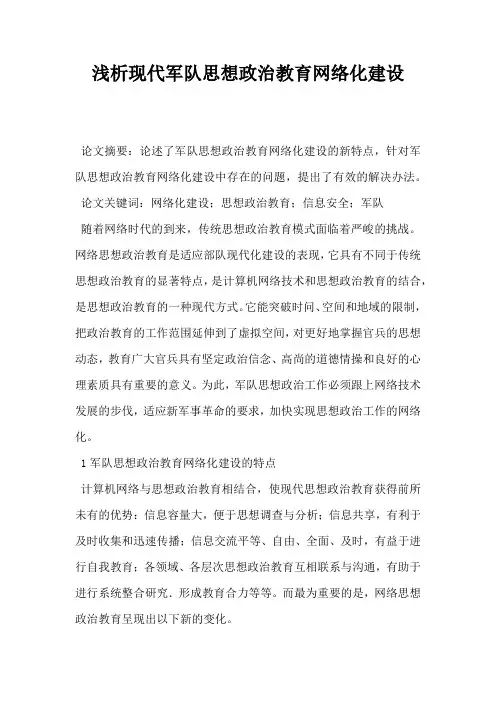 浅析现代军队思想政治教育网络化建设

论文摘要：论述了军队思想政治教育网络化建设的新特点，针对军队思想政治教育网络化建设中存在的问题，提出了有效的解决办法。

论文关键词：网络化建设；思想政治教育；信息安全；军队

随着网络时代的到来，传统思想政治教育模式面临着严峻的挑战。网络思想政治教育是适应部队现代化建设的表现，它具有不同于传统思想政治教育的显著特点，是计算机网络技术和思想政治教育的结合，是思想政治教育的一种现代方式。它能突破时间、空间和地域的限制，把政治教育的工作范围延伸到了虚拟空间，对更好地掌握官兵的思想动态，教育广大官兵具有坚定政治信念、高尚的道德情操和良好的心理素质具有重要的意义。为此，军队思想政治工作必须跟上网络技术发展的步伐，适应新军事革命的要求，加快实现思想政治工作的网络化。

1 军队思想政治教育网络化建设的特点

计算机网络与思想政治教育相结合，使现代思想政治教育获得前所未有的优势：信息容量大，便于思想调查与分析；信息共享，有利于及时收集和迅速传播；信息交流平等、自由、全面、及时，有益于进行自我教育；各领域、各层次思想政治教育互相联系与沟通，有助于进行系统整合研究．形成教育合力等等。而最为重要的是，网络思想政治教育呈现出以下新的变化。